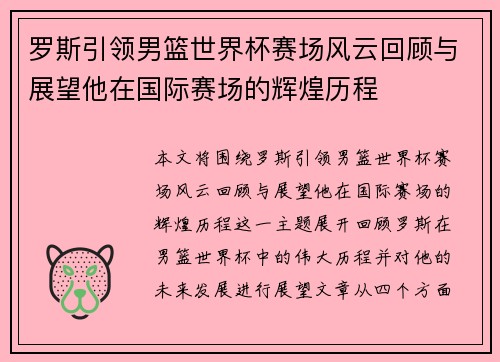 罗斯引领男篮世界杯赛场风云回顾与展望他在国际赛场的辉煌历程

本文将围绕罗斯引领男篮世界杯赛场风云回顾与展望他在国际赛场的辉煌历程这一主题展开回顾罗斯在男篮世界杯中的伟大历程并对他的未来发展进行展望文章从四个方面